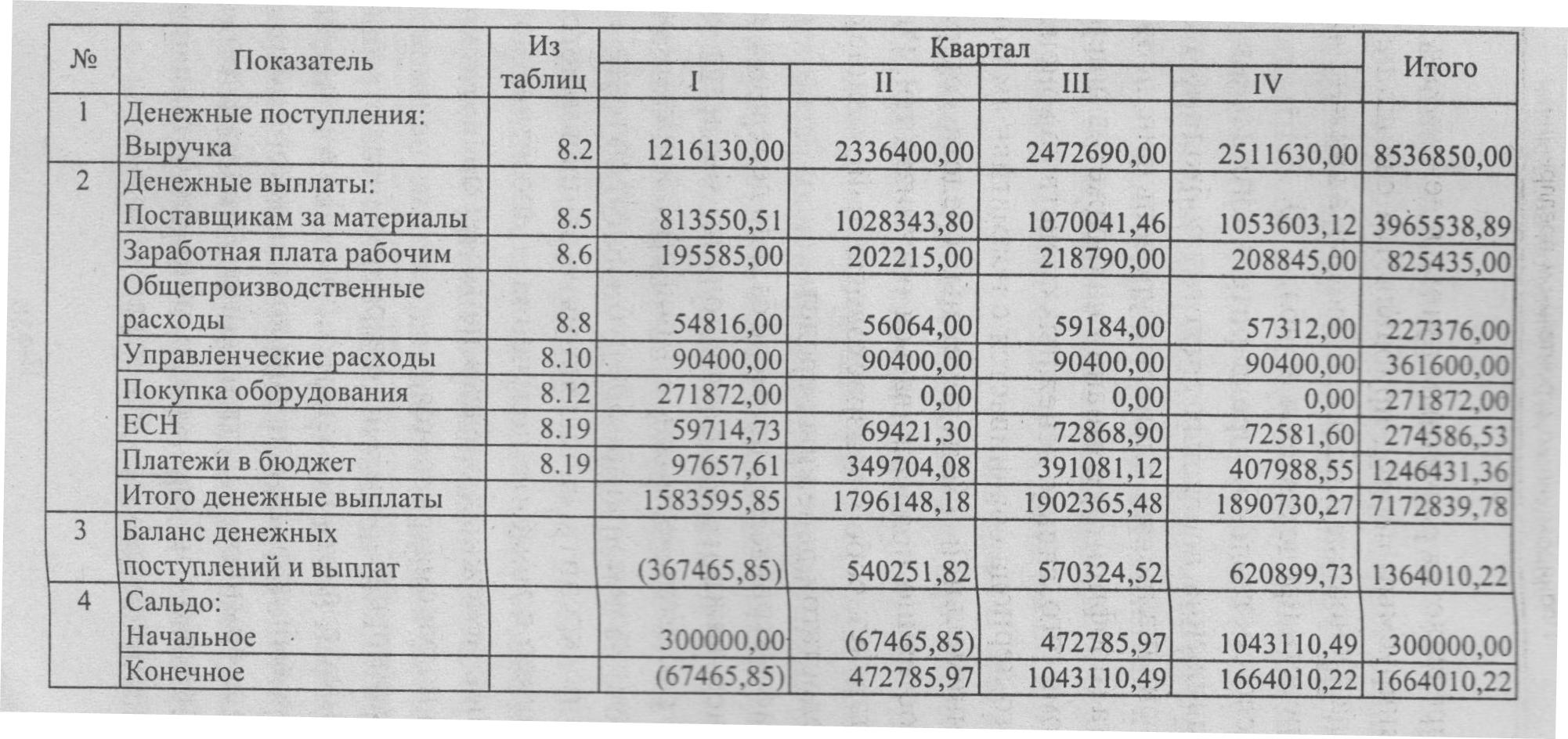 | № | Показатель | Из таблиц | Квартал I | Квартал II | Квартал III | Квартал IV | Итого |
|---|---|---|---|---|---|---|---|
| 1 | Денежные поступления: Выручка | 8.2 | 1216130,00 | 2336400,00 | 2472690,00 | 2511630,00 | 8536850,00 |
| 2 | Денежные выплаты: Поставщикам за материалы | 8.5 | 813550,51 | 1028343,80 | 1070041,46 | 1053603,12 | 3965538,89 |
| | Заработная плата рабочим | 8.6 | 195585,00 | 202215,00 | 218790,00 | 208845,00 | 825435,00 |
| | Общепроизводственные расходы | 8.8 | 54816,00 | 56064,00 | 59184,00 | 57312,00 | 227376,00 |
| | Управленческие расходы | 8.10 | 90400,00 | 90400,00 | 90400,00 | 90400,00 | 361600,00 |
| | Покупка оборудования | 8.12 | 271872,00 | 0,00 | 0,00 | 0,00 | 271872,00 |
| | ЕСН | 8.19 | 59714,73 | 69421,30 | 72868,90 | 72581,60 | 274586,53 |
| | Платежи в бюджет | 8.19 | 97657,61 | 349704,08 | 391081,12 | 407988,55 | 1246431,36 |
| | Итого денежные выплаты | | 1583595,85 | 1796148,18 | 1902365,48 | 1890730,27 | 7172839,78 |
| 3 | Баланс денежных поступлений и выплат | | (367465,85) | 540251,82 | 570324,52 | 620899,73 | 1364010,22 |
| 4 | Сальдо: Начальное | | 300000,00 | (67465,85) | 472785,97 | 1043110,49 | 300000,00 |
| | Конечное | | (67465,85) | 472785,97 | 1043110,49 | 1664010,22 | 1664010,22 |